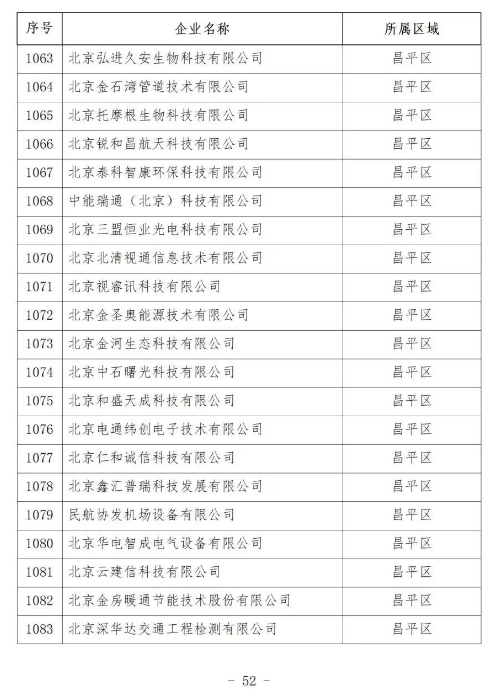 | 序号 | 企业名称 | 所属区域 |
|---|---|---|
| 1063 | 北京弘进久安生物科技有限公司 | 昌平区 |
| 1064 | 北京金石湾管道技术有限公司 | 昌平区 |
| 1065 | 北京托摩根生物科技有限公司 | 昌平区 |
| 1066 | 北京锐和昌航天科技有限公司 | 昌平区 |
| 1067 | 北京泰科智康环保科技有限公司 | 昌平区 |
| 1068 | 中能瑞通（北京）科技有限公司 | 昌平区 |
| 1069 | 北京三盟恒业光电科技有限公司 | 昌平区 |
| 1070 | 北京北清视通信息技术有限公司 | 昌平区 |
| 1071 | 北京视睿讯科技有限公司 | 昌平区 |
| 1072 | 北京金圣奥能源技术有限公司 | 昌平区 |
| 1073 | 北京金河生态科技有限公司 | 昌平区 |
| 1074 | 北京中石曙光科技有限公司 | 昌平区 |
| 1075 | 北京和盛天成科技有限公司 | 昌平区 |
| 1076 | 北京电通纬创电子技术有限公司 | 昌平区 |
| 1077 | 北京仁和诚信科技有限公司 | 昌平区 |
| 1078 | 北京鑫汇普瑞科技发展有限公司 | 昌平区 |
| 1079 | 民航协发机场设备有限公司 | 昌平区 |
| 1080 | 北京华电智成电气设备有限公司 | 昌平区 |
| 1081 | 北京云建信科技有限公司 | 昌平区 |
| 1082 | 北京金房暖通节能技术股份有限公司 | 昌平区 |
| 1083 | 北京深华达交通工程检测有限公司 | 昌平区 |

- 52 -